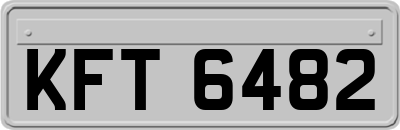 KFT 6482